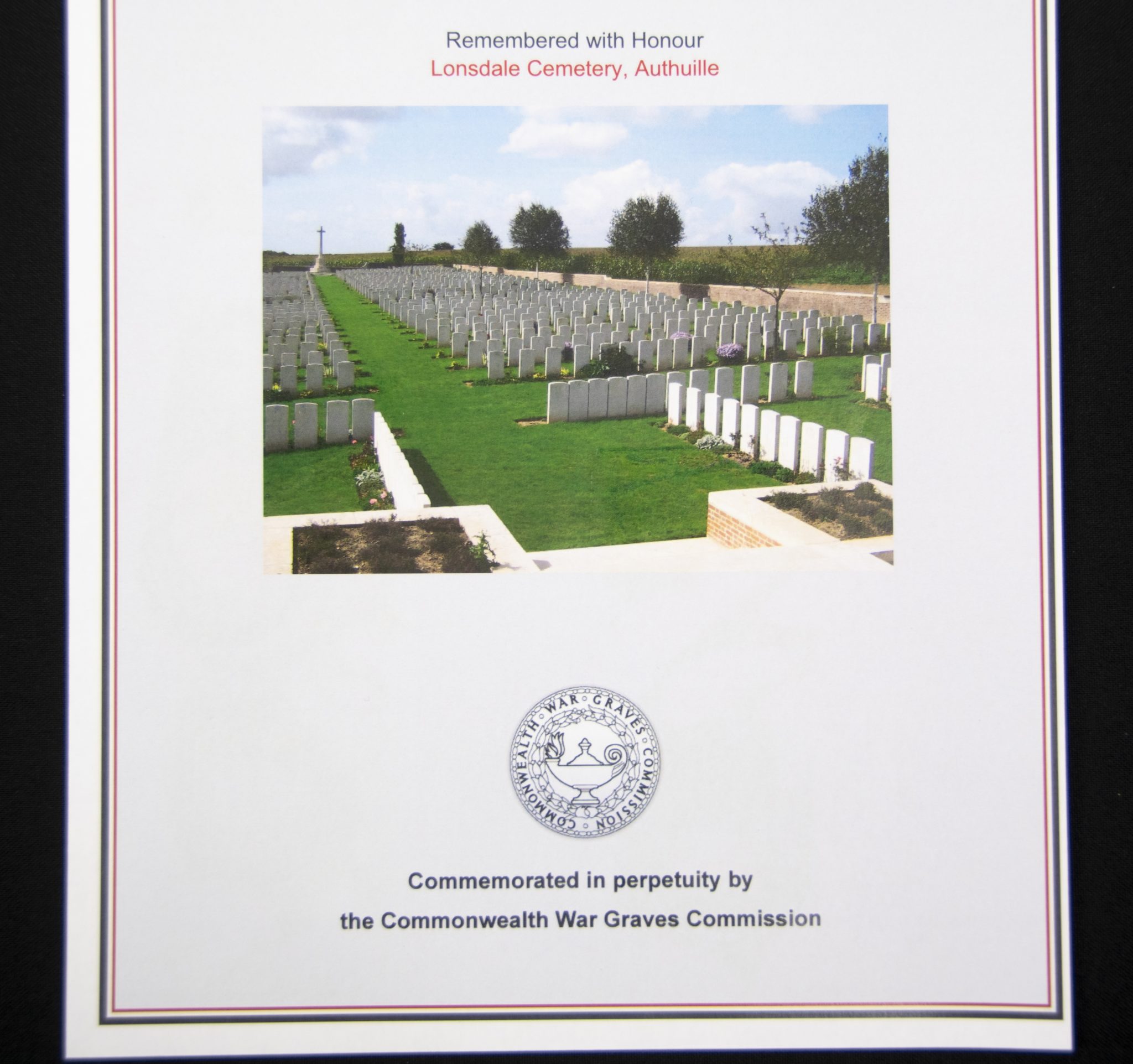 Remembered with Honour
Lonsdale Cemetery, Authuille

COMMONWEALTH WAR GRAVES COMMISSION

Commemorated in perpetuity by
the Commonwealth War Graves Commission